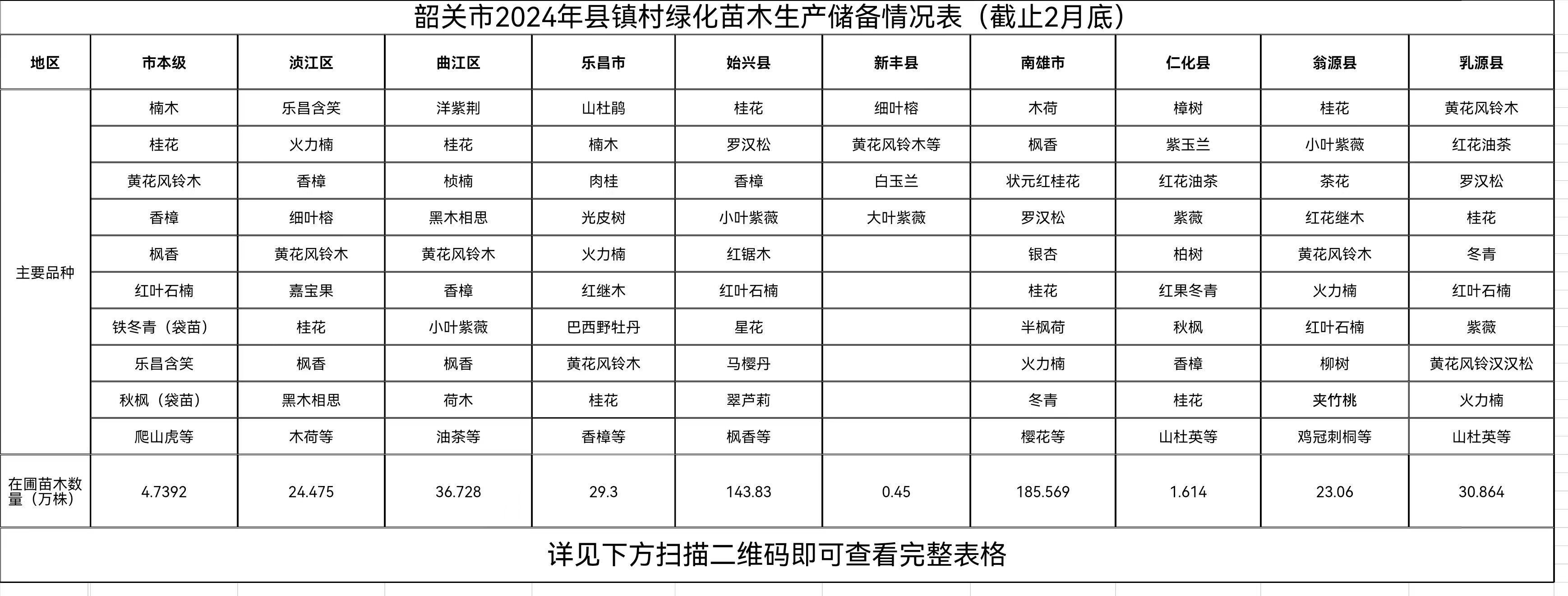 韶关市2024年县镇村绿化苗木生产储备情况表（截止2月底）

| 地区 | 市本级 | 浈江区 | 曲江区 | 乐昌市 | 始兴县 | 新丰县 | 南雄市 | 仁化县 | 翁源县 | 乳源县 |
|---|---|---|---|---|---|---|---|---|---|---|
| 主要品种 | 楠木 | 乐昌含笑 | 洋紫荆 | 山杜鹃 | 桂花 | 细叶榕 | 木荷 | 樟树 | 桂花 | 黄花风铃木 |
| | 桂花 | 火力楠 | 桂花 | 楠木 | 罗汉松 | 黄花风铃木等 | 枫香 | 紫玉兰 | 小叶紫薇 | 红花油茶 |
| | 黄花风铃木 | 香樟 | 桢楠 | 肉桂 | 香樟 | 白玉兰 | 状元红桂花 | 红花油茶 | 茶花 | 罗汉松 |
| | 香樟 | 细叶榕 | 黑木相思 | 光皮树 | 小叶紫薇 | 大叶紫薇 | 罗汉松 | 紫薇 | 红花继木 | 桂花 |
| | 枫香 | 黄花风铃木 | 黄花风铃木 | 火力楠 | 红锯木 | | 银杏 | 柏树 | 黄花风铃木 | 冬青 |
| | 红叶石楠 | 嘉宝果 | 香樟 | 红继木 | 红叶石楠 | | 桂花 | 红果冬青 | 火力楠 | 红叶石楠 |
| | 铁冬青（袋苗） | 桂花 | 小叶紫薇 | 巴西野牡丹 | 星花 | | 半枫荷 | 秋枫 | 红叶石楠 | 紫薇 |
| | 乐昌含笑 | 枫香 | 枫香 | 黄花风铃木 | 马樱丹 | | 火力楠 | 香樟 | 柳树 | 黄花风铃汉汉松 |
| | 秋枫（袋苗） | 黑木相思 | 荷木 | 桂花 | 翠芦莉 | | 冬青 | 桂花 | 夹竹桃 | 火力楠 |
| | 爬山虎等 | 木荷等 | 油茶等 | 香樟等 | 枫香等 | | 樱花等 | 山杜英等 | 鸡冠刺桐等 | 山杜英等 |
| 在圃苗木数量（万株） | 4.7392 | 24.475 | 36.728 | 29.3 | 143.83 | 0.45 | 185.569 | 1.614 | 23.06 | 30.864 |

详见下方扫描二维码即可查看完整表格